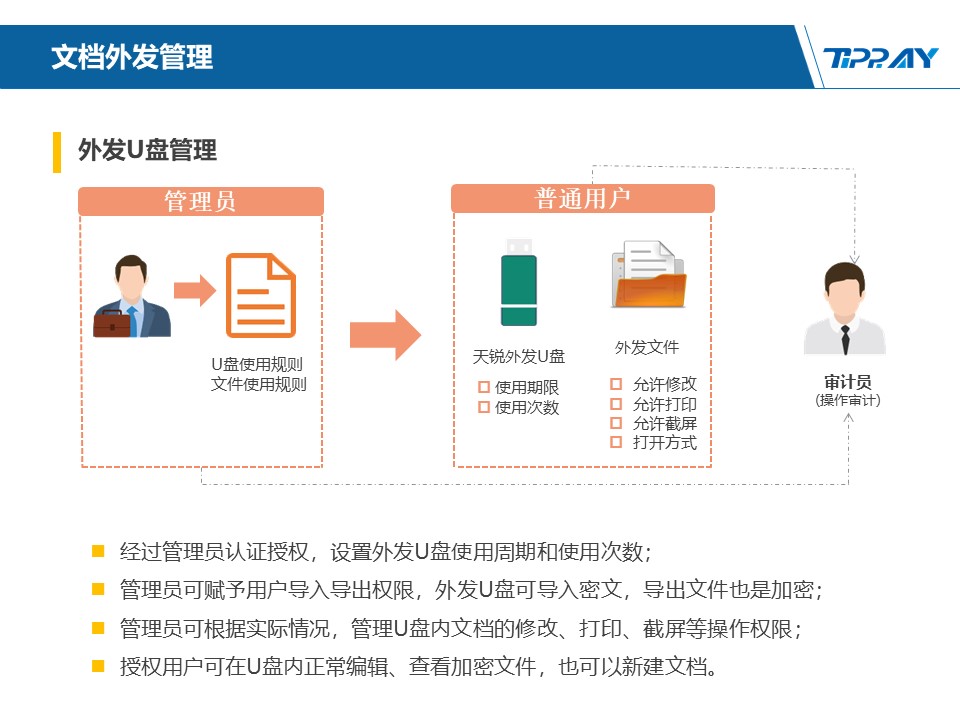 文档外发管理

TIPRAY

外发U盘管理

管理员

U盘使用规则
文件使用规则

普通用户

天锐外发U盘
☐ 使用期限
☐ 使用次数

外发文件
☐ 允许修改
☐ 允许打印
☐ 允许截屏
☐ 打开方式

审计员
(操作审计)

• 经过管理员认证授权，设置外发U盘使用周期和使用次数；
• 管理员可赋予用户导入导出权限，外发U盘可导入密文，导出文件也是加密；
• 管理员可根据实际情况，管理U盘内文档的修改、打印、截屏等操作权限；
• 授权用户可在U盘内正常编辑、查看加密文件，也可以新建文档。